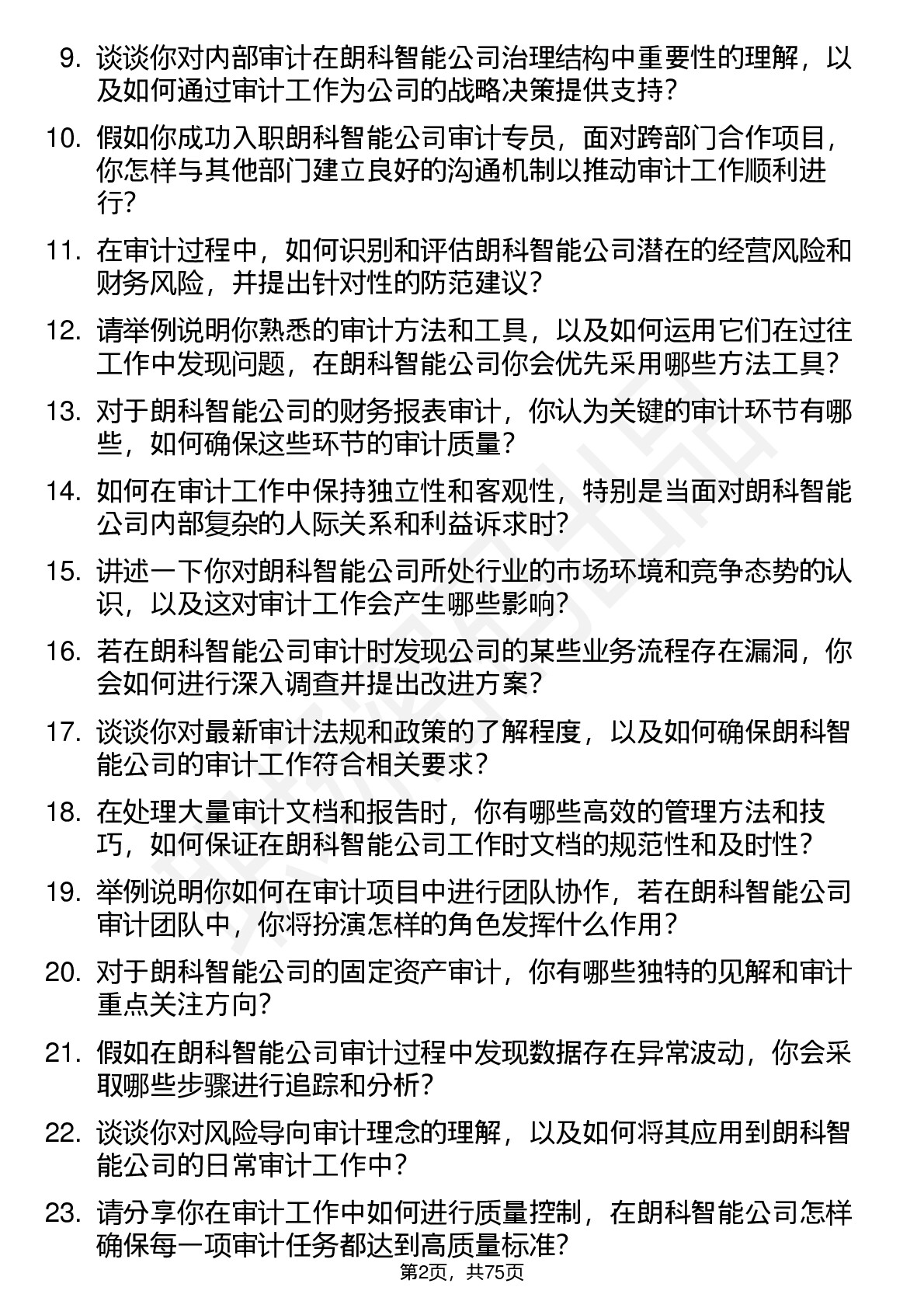 9. 谈谈你对内部审计在朗科智能公司治理结构中重要性的理解，以及如何通过审计工作为公司的战略决策提供支持？

10. 假如你成功入职朗科智能公司审计专员，面对跨部门合作项目，你怎样与其他部门建立良好的沟通机制以推动审计工作顺利进行？

11. 在审计过程中，如何识别和评估朗科智能公司潜在的经营风险和财务风险，并提出针对性的防范建议？

12. 请举例说明你熟悉的审计方法和工具，以及如何运用它们在过往工作中发现问题，在朗科智能公司你会优先采用哪些方法工具？

13. 对于朗科智能公司的财务报表审计，你认为关键的审计环节有哪些，如何确保这些环节的审计质量？

14. 如何在审计工作中保持独立性和客观性，特别是当面对朗科智能公司内部复杂的人际关系和利益诉求时？

15. 讲述一下你对朗科智能公司所处行业的市场环境和竞争态势的认识，以及这对审计工作会产生哪些影响？

16. 若在朗科智能公司审计时发现公司的某些业务流程存在漏洞，你会如何进行深入调查并提出改进方案？

17. 谈谈你对最新审计法规和政策的了解程度，以及如何确保朗科智能公司的审计工作符合相关要求？

18. 在处理大量审计文档和报告时，你有哪些高效的管理方法和技巧，如何保证在朗科智能公司工作时文档的规范性和及时性？

19. 举例说明你如何在审计项目中进行团队协作，若在朗科智能公司审计团队中，你将扮演怎样的角色发挥什么作用？

20. 对于朗科智能公司的固定资产审计，你有哪些独特的见解和审计重点关注方向？

21. 假如在朗科智能公司审计过程中发现数据存在异常波动，你会采取哪些步骤进行追踪和分析？

22. 谈谈你对风险导向审计理念的理解，以及如何将其应用到朗科智能公司的日常审计工作中？

23. 请分享你在审计工作中如何进行质量控制，在朗科智能公司怎样确保每一项审计任务都达到高质量标准？

第2页，共75页